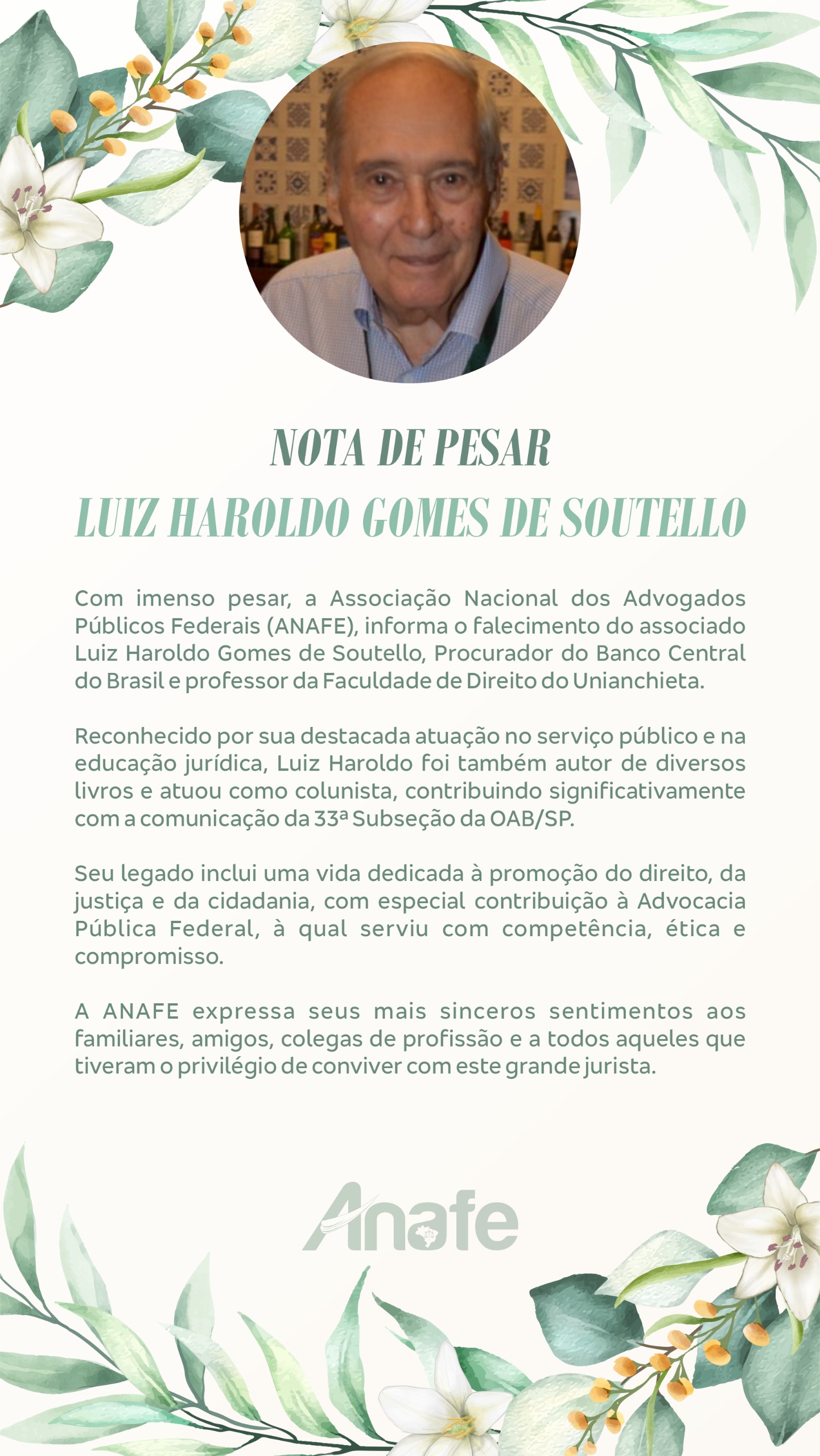 NOTA DE PESAR
LUIZ HAROLDO GOMES DE SOUTELLO

Com imenso pesar, a Associação Nacional dos Advogados Públicos Federais (ANAFE), informa o falecimento do associado Luiz Haroldo Gomes de Soutello, Procurador do Banco Central do Brasil e professor da Faculdade de Direito do Unianchieta.

Reconhecido por sua destacada atuação no serviço público e na educação jurídica, Luiz Haroldo foi também autor de diversos livros e atuou como colunista, contribuindo significativamente com a comunicação da 33ª Subseção da OAB/SP.

Seu legado inclui uma vida dedicada à promoção do direito, da justiça e da cidadania, com especial contribuição à Advocacia Pública Federal, à qual serviu com competência, ética e compromisso.

A ANAFE expressa seus mais sinceros sentimentos aos familiares, amigos, colegas de profissão e a todos aqueles que tiveram o privilégio de conviver com este grande jurista.

Anafe